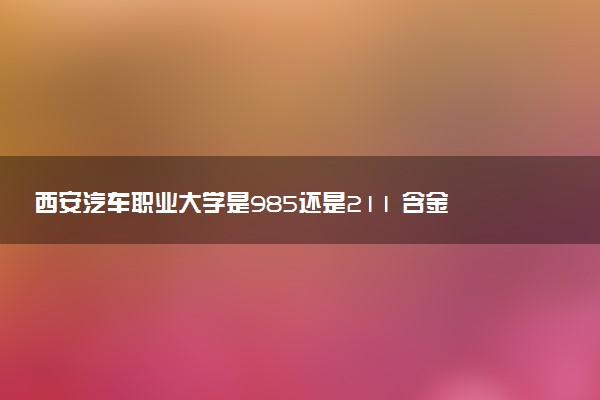 西安汽车职业大学是985还是211 含金